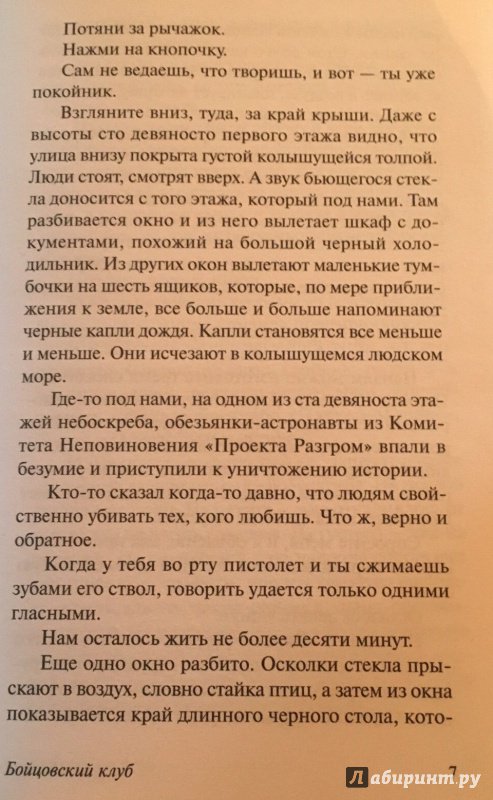 Потяни за рычажок.

Нажми на кнопочку.

Сам не ведаешь, что творишь, и вот — ты уже покойник.

Взгляните вниз, туда, за край крыши. Даже с высоты сто девяносто первого этажа видно, что улица внизу покрыта густой колышущейся толпой. Люди стоят, смотрят вверх. А звук бьющегося стекла доносится с того этажа, который под нами. Там разбивается окно и из него вылетает шкаф с документами, похожий на большой черный холодильник. Из других окон вылетают маленькие тумбочки на шесть ящиков, которые, по мере приближения к земле, все больше и больше напоминают черные капли дождя. Капли становятся все меньше и меньше. Они исчезают в колышущемся людском море.

Где-то под нами, на одном из ста девяноста этажей небоскреба, обезьянки-астронавты из Комитета Неповиновения «Проекта Разгром» впали в безумие и приступили к уничтожению истории.

Кто-то сказал когда-то давно, что людям свойственно убивать тех, кого любишь. Что ж, верно и обратное.

Когда у тебя во рту пистолет и ты сжимаешь зубами его ствол, говорить удается только одними гласными.

Нам осталось жить не более десяти минут.

Еще одно окно разбито. Осколки стекла прыскают в воздух, словно стайка птиц, а затем из окна показывается край длинного черного стола, кото-

Бойцовский клуб 7 Лабиринт.ру